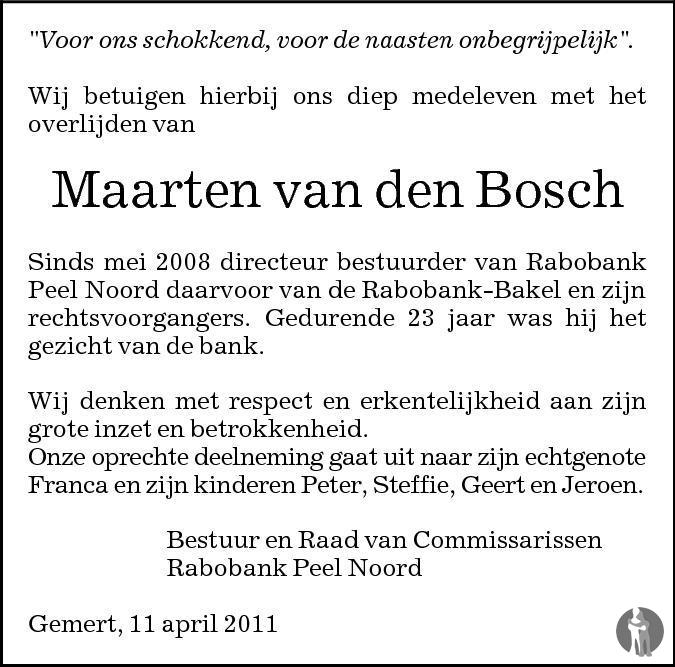 "Voor ons schokkend, voor de naasten onbegrijpelijk".

Wij betuigen hierbij ons diep medeleven met het overlijden van

Maarten van den Bosch

Sinds mei 2008 directeur bestuurder van Rabobank Peel Noord daarvoor van de Rabobank-Bakel en zijn rechtsvoorgangers. Gedurende 23 jaar was hij het gezicht van de bank.

Wij denken met respect en erkentelijkheid aan zijn grote inzet en betrokkenheid.
Onze oprechte deelneming gaat uit naar zijn echtgenote Franca en zijn kinderen Peter, Steffie, Geert en Jeroen.

Bestuur en Raad van Commissarissen
Rabobank Peel Noord

Gemert, 11 april 2011